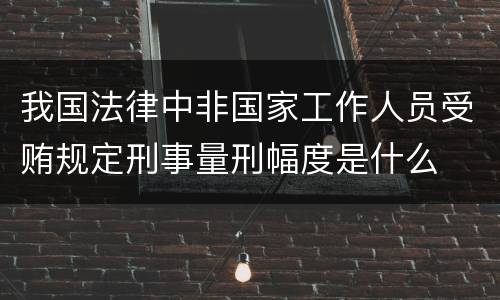 我国法律中非国家工作人员受贿规定刑事量刑幅度是什么